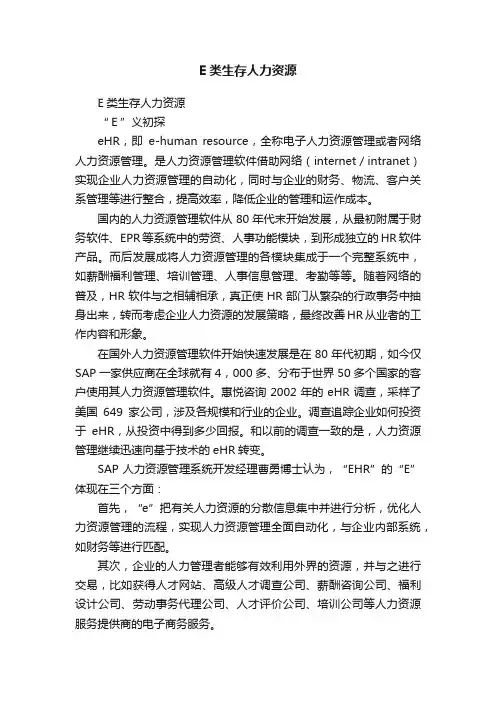 E 类生存人力资源

E 类生存人力资源

“E”义初探

eHR，即 e-human resource，全称电子人力资源管理或者网络人力资源管理。是人力资源管理软件借助网络（internet / intranet）实现企业人力资源管理的自动化，同时与企业的财务、物流、客户关系管理等进行整合，提高效率，降低企业的管理和运作成本。

国内的人力资源管理软件从 80 年代末开始发展，从最初附属于财务软件、EPR 等系统中的劳资、人事功能模块，到形成独立的 HR 软件产品。而后发展成将人力资源管理的各模块集成于一个完整系统中，如薪酬福利管理、培训管理、人事信息管理、考勤等等。随着网络的普及，HR 软件与之相辅相承，真正使 HR 部门从繁杂的行政事务中抽身出来，转而考虑企业人力资源的发展策略，最终改善 HR 从业者的工作内容和形象。

在国外人力资源管理软件开始快速发展是在 80 年代初期，如今仅 SAP 一家供应商在全球就有 4，000 多、分布于世界 50 多个国家的客户使用其人力资源管理软件。惠悦咨询 2002 年的 eHR 调查，采样了美国 649 家公司，涉及各规模和行业的企业。调查追踪企业如何投资于 eHR，从投资中得到多少回报。和以前的调查一致的是，人力资源管理继续迅速向基于技术的 eHR 转变。

SAP 人力资源管理系统开发经理曹勇博士认为，“EHR”的“E”体现在三个方面：

首先，“e”把有关人力资源的分散信息集中并进行分析，优化人力资源管理的流程，实现人力资源管理全面自动化，与企业内部系统，如财务等进行匹配。

其次，企业的人力管理者能够有效利用外界的资源，并与之进行交易，比如获得人才网站、高级人才调查公司、薪酬咨询公司、福利设计公司、劳动事务代理公司、人才评价公司、培训公司等人力资源服务提供商的电子商务服务。